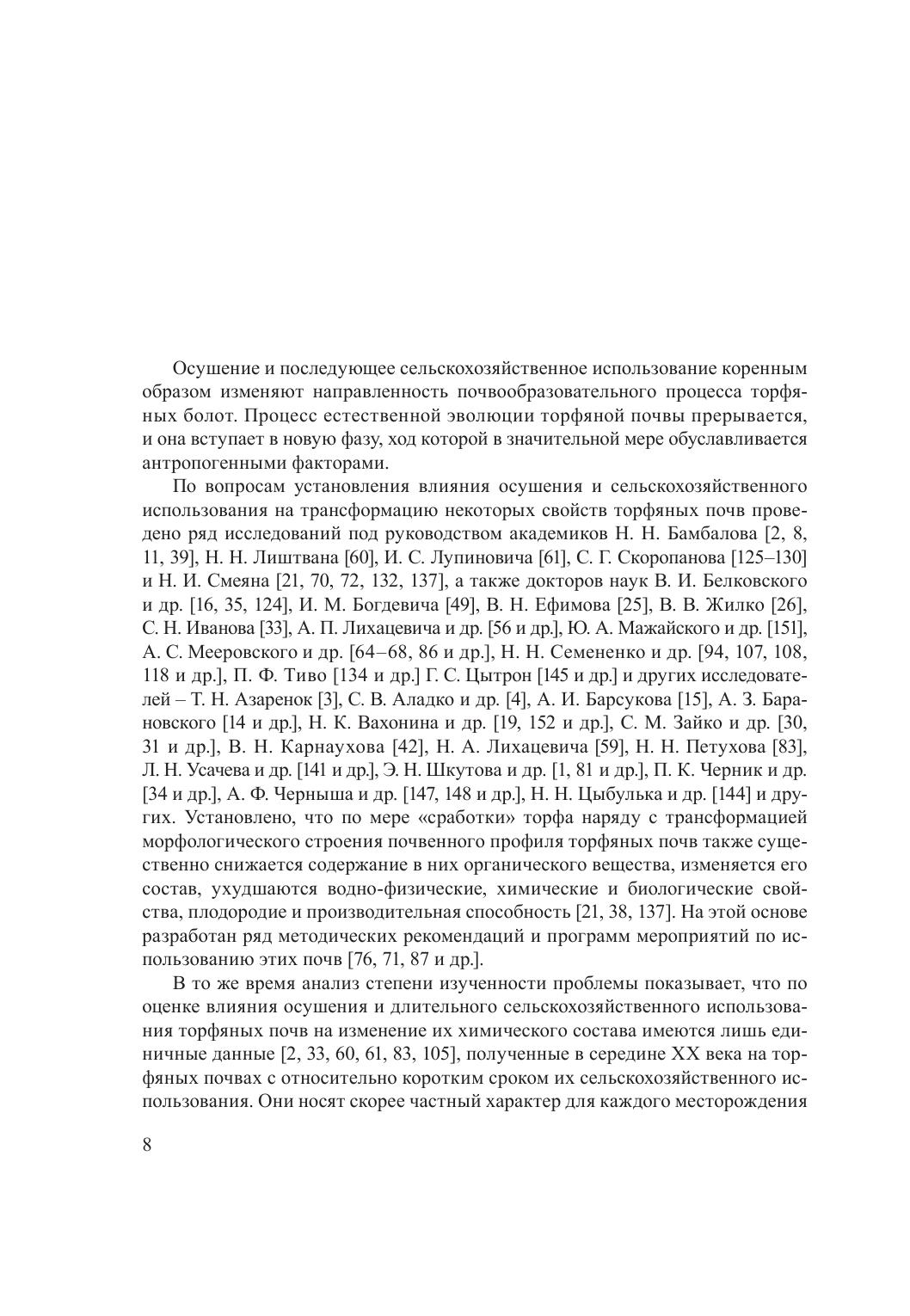 Осушение и последующее сельскохозяйственное использование коренным образом изменяют направленность почвообразовательного процесса торфяных болот. Процесс естественной эволюции торфяной почвы прерывается, и она вступает в новую фазу, ход которой в значительной мере обуславливается антропогенными факторами.

По вопросам установления влияния осушения и сельскохозяйственного использования на трансформацию некоторых свойств торфяных почв проведено ряд исследований под руководством академиков Н. Н. Бамбалова [2, 8, 11, 39], Н. Н. Лиштвана [60], И. С. Лупиновича [61], С. Г. Скоропанова [125–130] и Н. И. Смеяна [21, 70, 72, 132, 137], а также докторов наук В. И. Белковского и др. [16, 35, 124], И. М. Богдевича [49], В. Н. Ефимова [25], В. В. Жилко [26], С. Н. Иванова [33], А. П. Лихацевича и др. [56 и др.], Ю. А. Мажайского и др. [151], А. С. Мееровского и др. [64–68, 86 и др.], Н. Н. Семененко и др. [94, 107, 108, 118 и др.], П. Ф. Тиво [134 и др.] Г. С. Цытрон [145 и др.] и других исследователей – Т. Н. Азаренок [3], С. В. Аладко и др. [4], А. И. Барсукова [15], А. З. Барановского [14 и др.], Н. К. Вахонина и др. [19, 152 и др.], С. М. Зайко и др. [30, 31 и др.], В. Н. Карнаухова [42], Н. А. Лихацевича [59], Н. Н. Петухова [83], Л. Н. Усачева и др. [141 и др.], Э. Н. Шкутова и др. [1, 81 и др.], П. К. Черник и др. [34 и др.], А. Ф. Черныша и др. [147, 148 и др.], Н. Н. Цыбулька и др. [144] и других. Установлено, что по мере «сработки» торфа наряду с трансформацией морфологического строения почвенного профиля торфяных почв также существенно снижается содержание в них органического вещества, изменяется его состав, ухудшаются водно-физические, химические и биологические свойства, плодородие и производительная способность [21, 38, 137]. На этой основе разработан ряд методических рекомендаций и программ мероприятий по использованию этих почв [76, 71, 87 и др.].

В то же время анализ степени изученности проблемы показывает, что по оценке влияния осушения и длительного сельскохозяйственного использования торфяных почв на изменение их химического состава имеются лишь единичные данные [2, 33, 60, 61, 83, 105], полученные в середине XX века на торфяных почвах с относительно коротким сроком их сельскохозяйственного использования. Они носят скорее частный характер для каждого месторождения

8